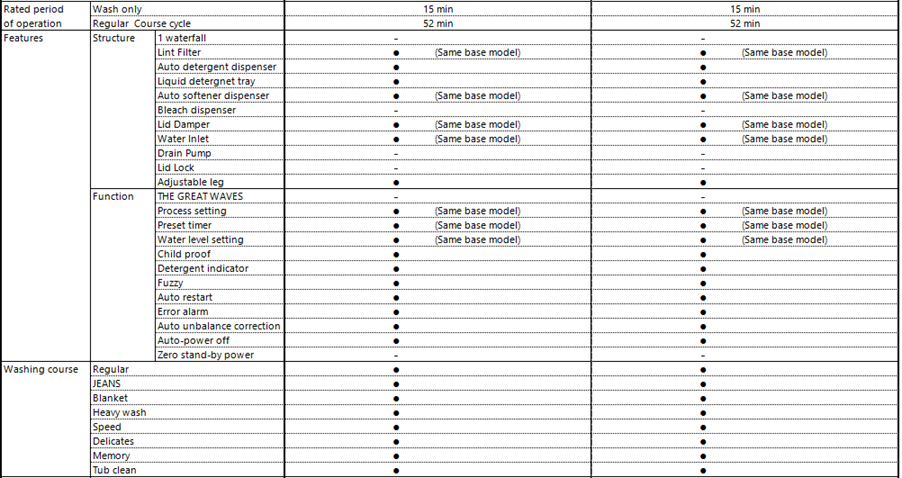 | Rated period of operation | Wash only | | 15 min | 15 min |
|---|---|---|---|---|
| | Regular Course cycle | | 52 min | 52 min |
| Features | Structure | 1 waterfall | - | - |
| | | Lint Filter | ● (Same base model) | ● (Same base model) |
| | | Auto detergent dispenser | ● | ● |
| | | Liquid detergnet tray | ● | ● |
| | | Auto softener dispenser | ● (Same base model) | ● (Same base model) |
| | | Bleach dispenser | - | - |
| | | Lid Damper | ● (Same base model) | ● (Same base model) |
| | | Water Inlet | ● (Same base model) | ● (Same base model) |
| | | Drain Pump | - | - |
| | | Lid Lock | - | - |
| | | Adjustable leg | ● | ● |
| | Function | THE GREAT WAVES | - | - |
| | | Process setting | ● (Same base model) | ● (Same base model) |
| | | Preset timer | ● (Same base model) | ● (Same base model) |
| | | Water level setting | ● (Same base model) | ● (Same base model) |
| | | Child proof | ● | ● |
| | | Detergent indicator | ● | ● |
| | | Fuzzy | ● | ● |
| | | Auto restart | ● | ● |
| | | Error alarm | ● | ● |
| | | Auto unbalance correction | ● | ● |
| | | Auto-power off | ● | ● |
| | | Zero stand-by power | - | - |
| Washing course | Regular | | ● | ● |
| | JEANS | | ● | ● |
| | Blanket | | ● | ● |
| | Heavy wash | | ● | ● |
| | Speed | | ● | ● |
| | Delicates | | ● | ● |
| | Memory | | ● | ● |
| | Tub clean | | ● | ● |